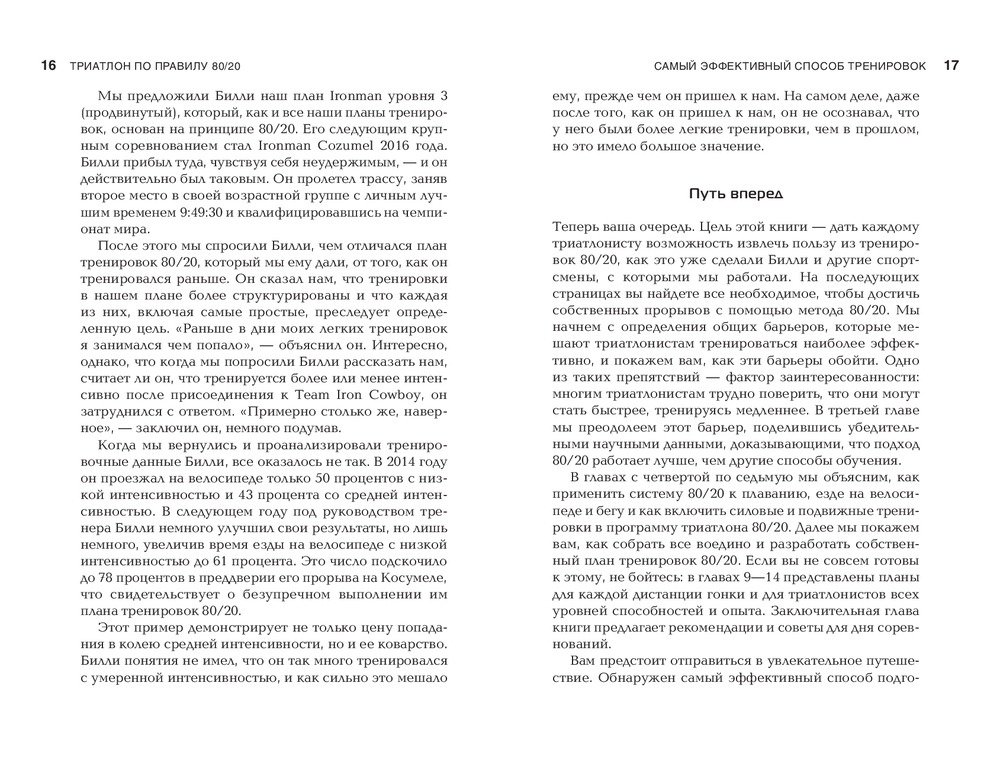 16 ТРИАТЛОН ПО ПРАВИЛУ 80/20

Мы предложили Билли наш план Ironman уровня 3 (продвинутый), который, как и все наши планы тренировок, основан на принципе 80/20. Его следующим крупным соревнованием стал Ironman Cozumel 2016 года. Билли прибыл туда, чувствуя себя неудержимым, — и он действительно был таковым. Он пролетел трассу, заняв второе место в своей возрастной группе с личным лучшим временем 9:49:30 и квалифицировавшись на чемпионат мира.

После этого мы спросили Билли, чем отличался план тренировок 80/20, который мы ему дали, от того, как он тренировался раньше. Он сказал нам, что тренировки в нашем плане более структурированы и что каждая из них, включая самые простые, преследует определенную цель. «Раньше в дни моих легких тренировок я занимался чем попало», — объяснил он. Интересно, однако, что когда мы попросили Билли рассказать нам, считает ли он, что тренируется более или менее интенсивно после присоединения к Team Iron Cowboy, он затруднился с ответом. «Примерно столько же, наверное», — заключил он, немного подумав.

Когда мы вернулись и проанализировали тренировочные данные Билли, все оказалось не так. В 2014 году он проезжал на велосипеде только 50 процентов с низкой интенсивностью и 43 процента со средней интенсивностью. В следующем году под руководством тренера Билли немного улучшил свои результаты, но лишь немного, увеличив время езды на велосипеде с низкой интенсивностью до 61 процента. Это число подскочило до 78 процентов в преддверии его прорыва на Косумеле, что свидетельствует о безупречном выполнении им плана тренировок 80/20.

Этот пример демонстрирует не только цену попадания в колею средней интенсивности, но и ее коварство. Билли понятия не имел, что он так много тренировался с умеренной интенсивностью, и как сильно это мешало

САМЫЙ ЭФФЕКТИВНЫЙ СПОСОБ ТРЕНИРОВОК 17

ему, прежде чем он пришел к нам. На самом деле, даже после того, как он пришел к нам, он не осознавал, что у него были более легкие тренировки, чем в прошлом, но это имело большое значение.

Путь вперед

Теперь ваша очередь. Цель этой книги — дать каждому триатлонисту возможность извлечь пользу из тренировок 80/20, как это уже сделали Билли и другие спортсмены, с которыми мы работали. На последующих страницах вы найдете все необходимое, чтобы достичь собственных прорывов с помощью метода 80/20. Мы начнем с определения общих барьеров, которые мешают триатлонистам тренироваться наиболее эффективно, и покажем вам, как эти барьеры обойти. Одно из таких препятствий — фактор заинтересованности: многим триатлонистам трудно поверить, что они могут стать быстрее, тренируясь медленнее. В третьей главе мы преодолеем этот барьер, поделившись убедительными научными данными, доказывающими, что подход 80/20 работает лучше, чем другие способы обучения.

В главах с четвертой по седьмую мы объясним, как применить систему 80/20 к плаванию, езде на велосипеде и бегу и как включить силовые и подвижные тренировки в программу триатлона 80/20. Далее мы покажем вам, как собрать все воедино и разработать собственный план тренировок 80/20. Если вы не совсем готовы к этому, не бойтесь: в главах 9—14 представлены планы для каждой дистанции гонки и для триатлонистов всех уровней способностей и опыта. Заключительная глава книги предлагает рекомендации и советы для дня соревнований.

Вам предстоит отправиться в увлекательное путешествие. Обнаружен самый эффективный способ подго-